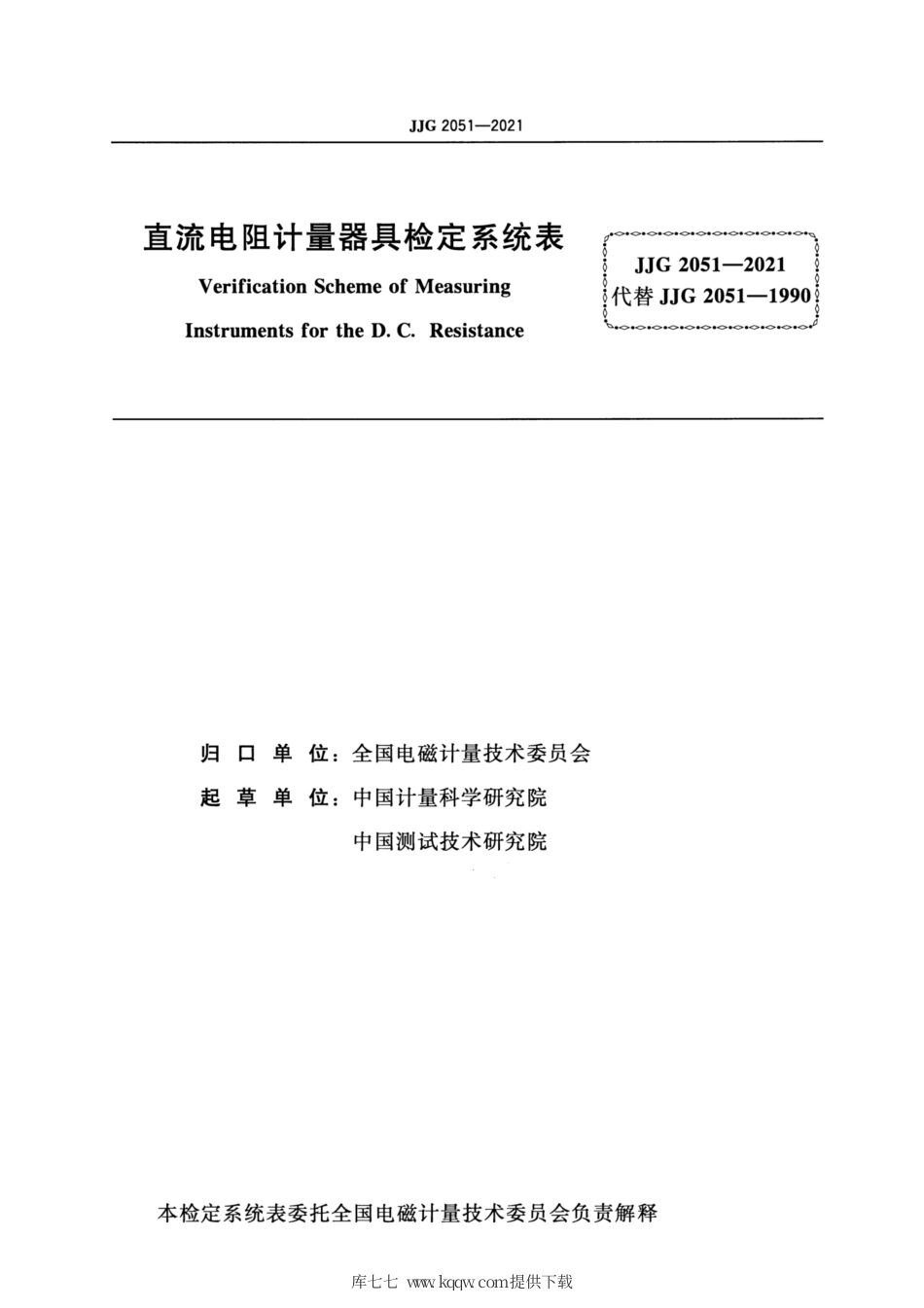 JJG 2051—2021

直流电阻计量器具检定系统表

Verification Scheme of Measuring

Instruments for the D. C. Resistance

JJG 2051—2021
代替 JJG 2051—1990

归 口 单 位：全国电磁计量技术委员会

起 草 单 位：中国计量科学研究院

中国测试技术研究院

本检定系统表委托全国电磁计量技术委员会负责解释

库七七 www.kqqw.com提供下载